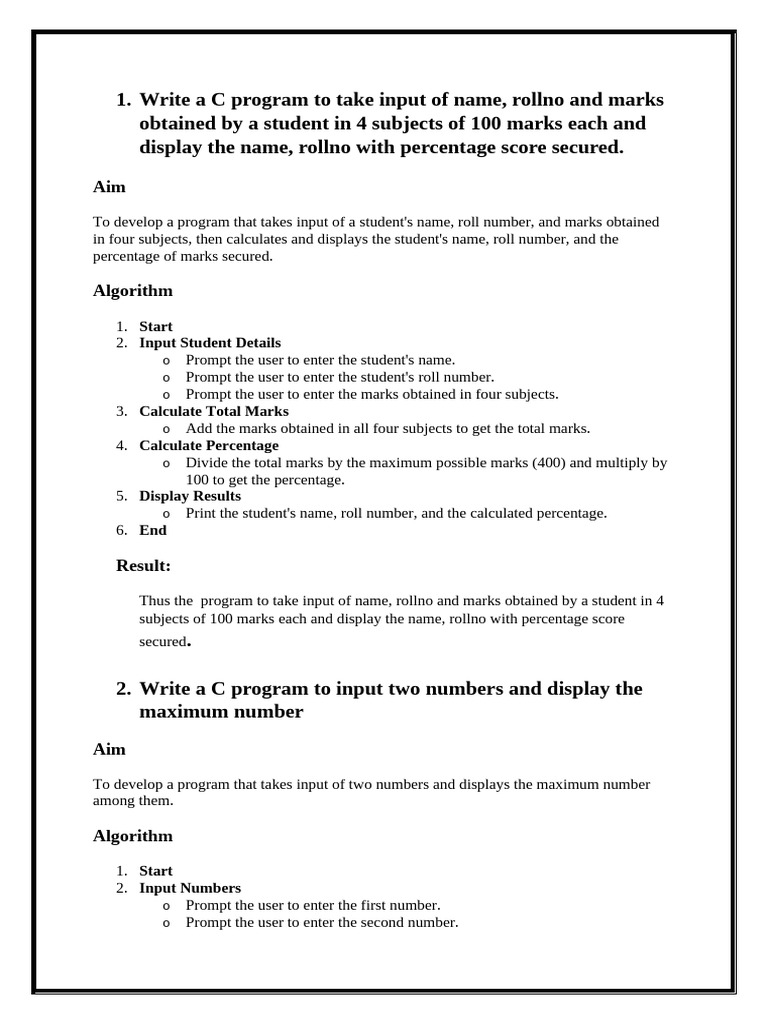 1. Write a C program to take input of name, rollno and marks obtained by a student in 4 subjects of 100 marks each and display the name, rollno with percentage score secured.

Aim

To develop a program that takes input of a student's name, roll number, and marks obtained in four subjects, then calculates and displays the student's name, roll number, and the percentage of marks secured.

Algorithm

1. Start
2. Input Student Details
   o Prompt the user to enter the student's name.
   o Prompt the user to enter the student's roll number.
   o Prompt the user to enter the marks obtained in four subjects.
3. Calculate Total Marks
   o Add the marks obtained in all four subjects to get the total marks.
4. Calculate Percentage
   o Divide the total marks by the maximum possible marks (400) and multiply by 100 to get the percentage.
5. Display Results
   o Print the student's name, roll number, and the calculated percentage.
6. End

Result:

Thus the program to take input of name, rollno and marks obtained by a student in 4 subjects of 100 marks each and display the name, rollno with percentage score secured.

2. Write a C program to input two numbers and display the maximum number

Aim

To develop a program that takes input of two numbers and displays the maximum number among them.

Algorithm

1. Start
2. Input Numbers
   o Prompt the user to enter the first number.
   o Prompt the user to enter the second number.